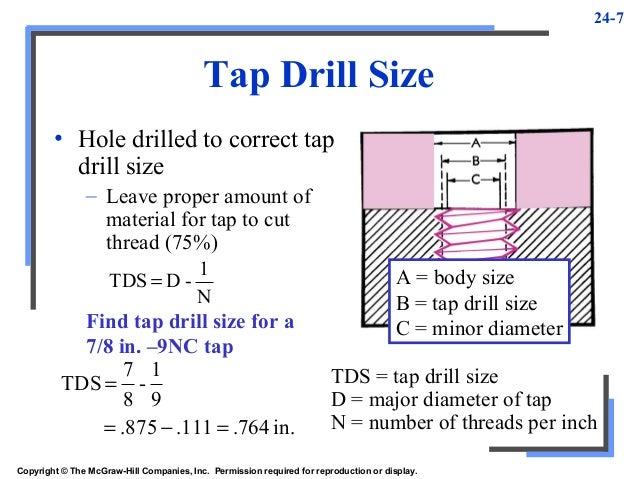 24-7

Tap Drill Size

• Hole drilled to correct tap drill size

– Leave proper amount of material for tap to cut thread (75%)

$TDS = D - \frac{1}{N}$

Find tap drill size for a 7/8 in. –9NC tap

$TDS = \frac{7}{8} - \frac{1}{9}$

$= .875 - .111 = .764$ in.

A

B

C

A = body size
B = tap drill size
C = minor diameter

TDS = tap drill size
D = major diameter of tap
N = number of threads per inch

Copyright © The McGraw-Hill Companies, Inc. Permission required for reproduction or display.